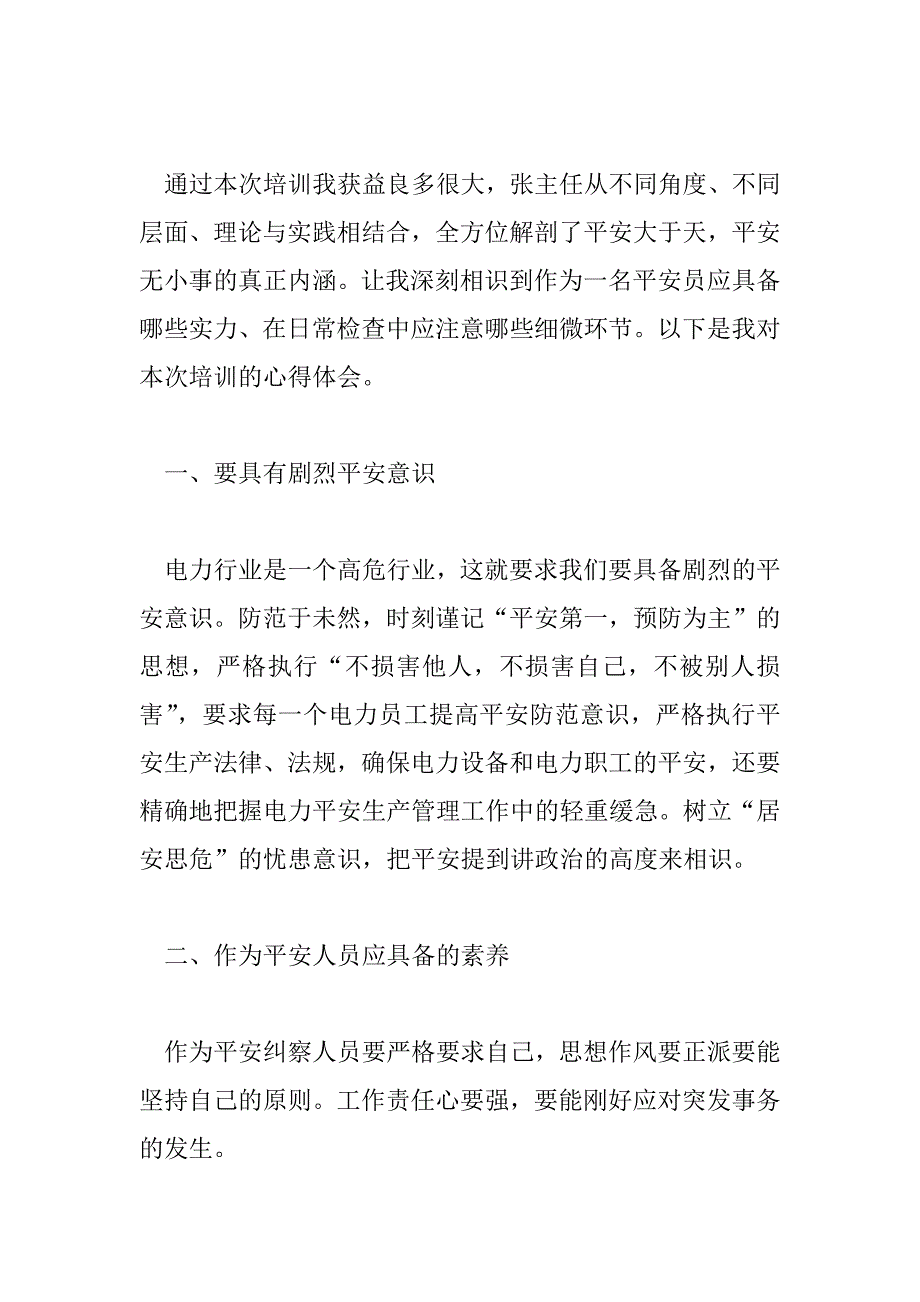 通过本次培训我获益良多很大，张主任从不同角度、不同层面、理论与实践相结合，全方位解剖了平安大于天，平安无小事的真正内涵。让我深刻相识到作为一名平安员应具备哪些实力、在日常检查中应注意哪些细微环节。以下是我对本次培训的心得体会。

一、要具有剧烈平安意识

电力行业是一个高危行业，这就要求我们要具备剧烈的平安意识。防范于未然，时刻谨记“平安第一，预防为主”的思想，严格执行“不损害他人，不损害自己，不被别人损害”，要求每一个电力员工提高平安防范意识，严格执行平安生产法律、法规，确保电力设备和电力职工的平安，还要精确地把握电力平安生产管理工作中的轻重缓急。树立“居安思危”的忧患意识，把平安提到讲政治的高度来相识。

二、作为平安人员应具备的素养

作为平安纠察人员要严格要求自己，思想作风要正派要能坚持自己的原则。工作责任心要强，要能刚好应对突发事务的发生。